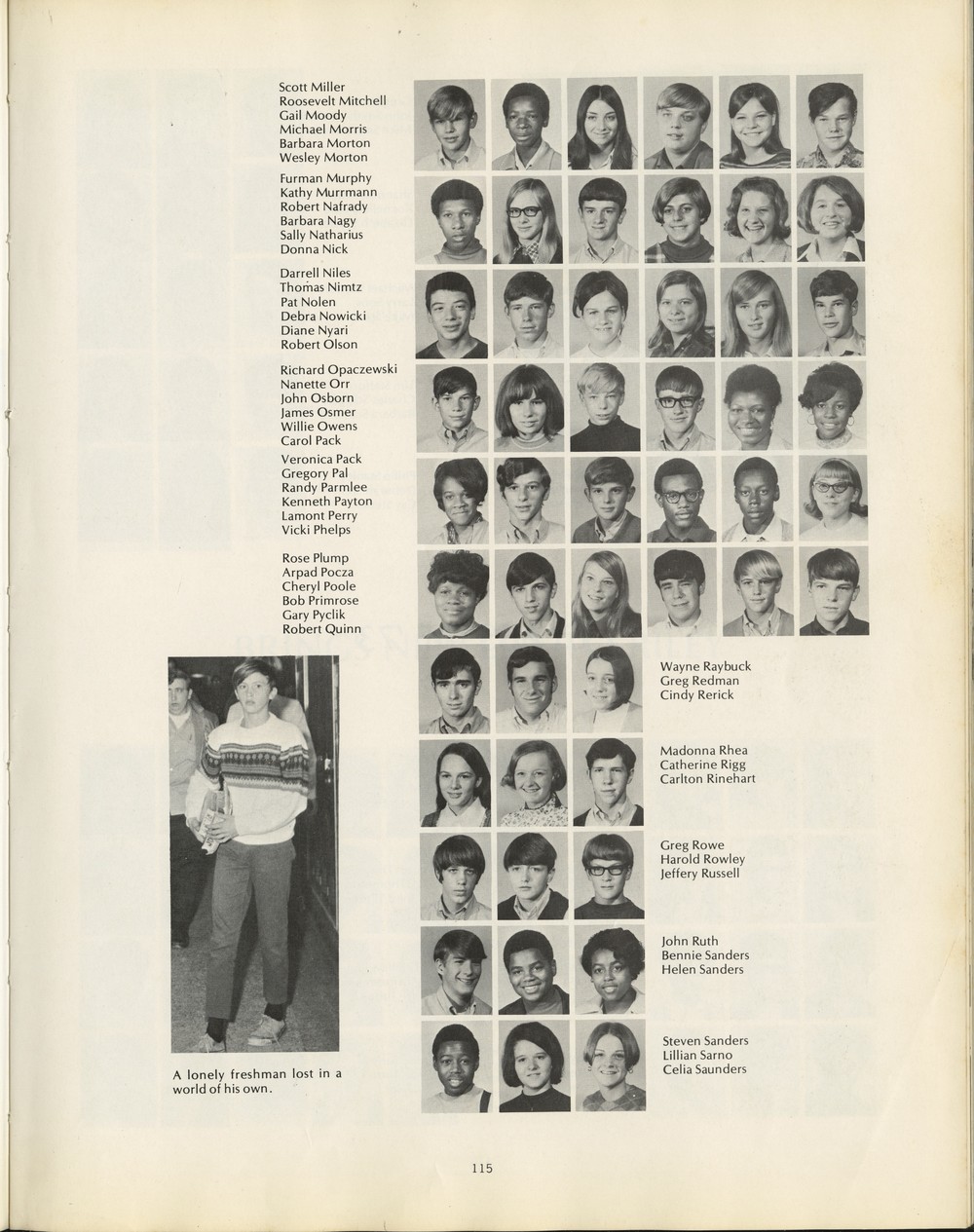 Scott Miller
Roosevelt Mitchell
Gail Moody
Michael Morris
Barbara Morton
Wesley Morton

Furman Murphy
Kathy Murrmann
Robert Nafrady
Barbara Nagy
Sally Natharius
Donna Nick

Darrell Niles
Thomas Nimtz
Pat Nolen
Debra Nowicki
Diane Nyari
Robert Olson

Richard Opaczewski
Nanette Orr
John Osborn
James Osmer
Willie Owens
Carol Pack

Veronica Pack
Gregory Pal
Randy Parmlee
Kenneth Payton
Lamont Perry
Vicki Phelps

Rose Plump
Arpad Pocza
Cheryl Poole
Bob Primrose
Gary Pyclik
Robert Quinn

Wayne Raybuck
Greg Redman
Cindy Rerick

Madonna Rhea
Catherine Rigg
Carlton Rinehart

Greg Rowe
Harold Rowley
Jeffery Russell

John Ruth
Bennie Sanders
Helen Sanders

Steven Sanders
Lillian Sarno
Celia Saunders

A lonely freshman lost in a world of his own.

115